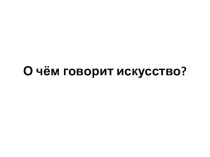 О чём говорит искусство?